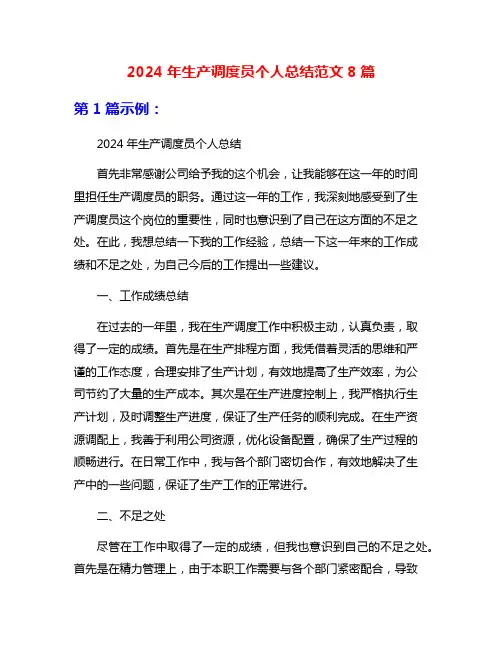 2024 年生产调度员个人总结范文 8 篇

第 1 篇示例：

2024 年生产调度员个人总结

首先非常感谢公司给予我的这个机会，让我能够在这一年的时间里担任生产调度员的职务。通过这一年的工作，我深刻地感受到了生产调度员这个岗位的重要性，同时也意识到了自己在这方面的不足之处。在此，我想总结一下我的工作经验，总结一下这一年来的工作成绩和不足之处，为自己今后的工作提出一些建议。

一、工作成绩总结

在过去的一年里，我在生产调度工作中积极主动，认真负责，取得了一定的成绩。首先是在生产排程方面，我凭借着灵活的思维和严谨的工作态度，合理安排了生产计划，有效地提高了生产效率，为公司节约了大量的生产成本。其次是在生产进度控制上，我严格执行生产计划，及时调整生产进度，保证了生产任务的顺利完成。在生产资源调配上，我善于利用公司资源，优化设备配置，确保了生产过程的顺畅进行。在日常工作中，我与各个部门密切合作，有效地解决了生产中的一些问题，保证了生产工作的正常进行。

二、不足之处

尽管在工作中取得了一定的成绩，但我也意识到自己的不足之处。首先是在精力管理上，由于本职工作需要与各个部门紧密配合，导致